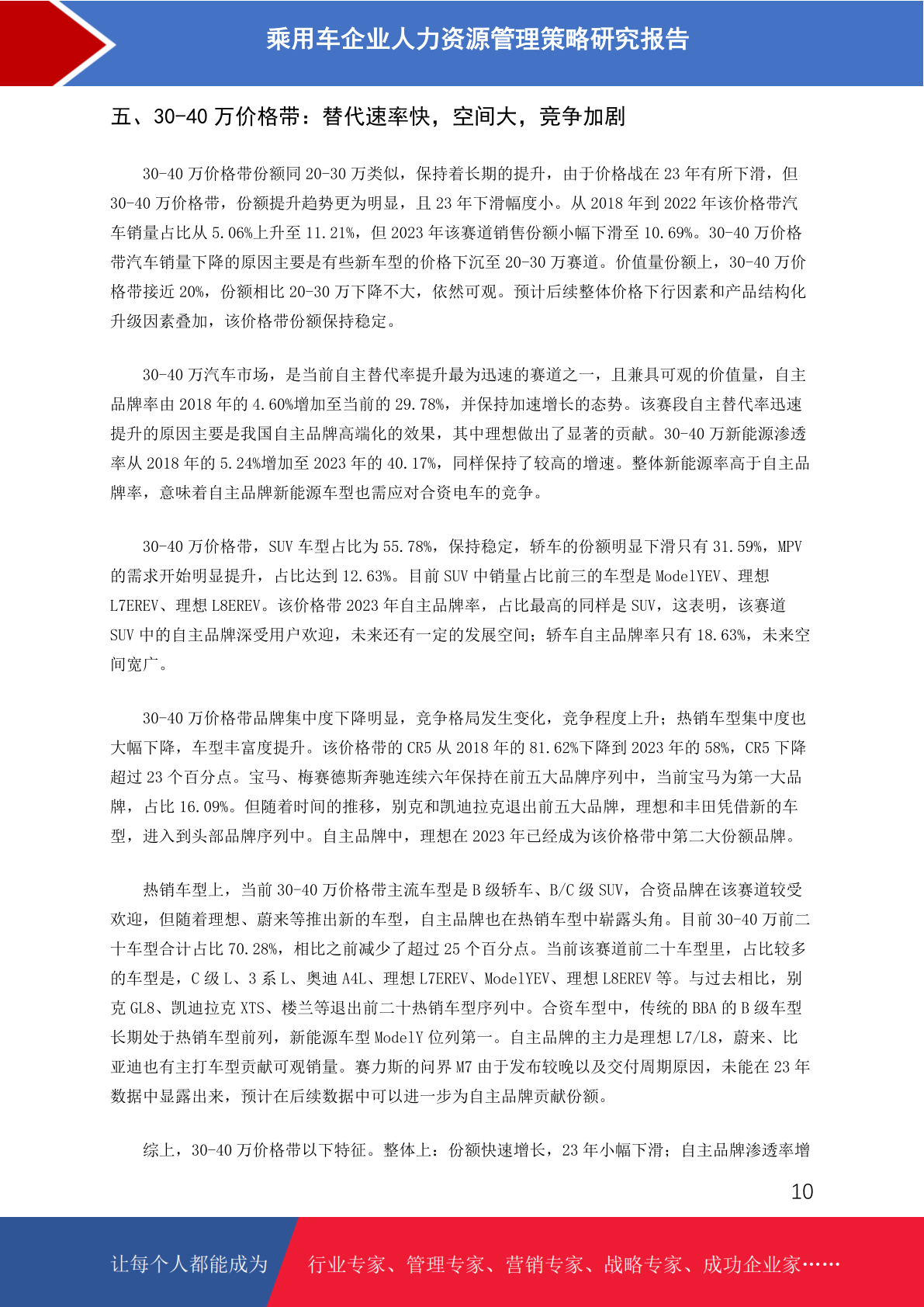 乘用车企业人力资源管理策略研究报告

五、30-40 万价格带：替代速率快，空间大，竞争加剧

30-40 万价格带份额同 20-30 万类似，保持着长期的提升，由于价格战在 23 年有所下滑，但 30-40 万价格带，份额提升趋势更为明显，且 23 年下滑幅度小。从 2018 年到 2022 年该价格带汽车销量占比从 5.06%上升至 11.21%，但 2023 年该赛道销售份额小幅下滑至 10.69%。30-40 万价格带汽车销量下降的原因主要是有些新车型的价格下沉至 20-30 万赛道。价值量份额上，30-40 万价格带接近 20%，份额相比 20-30 万下降不大，依然可观。预计后续整体价格下行因素和产品结构化升级因素叠加，该价格带份额保持稳定。

30-40 万汽车市场，是当前自主替代率提升最为迅速的赛道之一，且兼具可观的价值量，自主品牌率由 2018 年的 4.60%增加至当前的 29.78%，并保持加速增长的态势。该赛段自主替代率迅速提升的原因主要是我国自主品牌高端化的效果，其中理想做出了显著的贡献。30-40 万新能源渗透率从 2018 年的 5.24%增加至 2023 年的 40.17%，同样保持了较高的增速。整体新能源率高于自主品牌率，意味着自主品牌新能源车型也需应对合资电车的竞争。

30-40 万价格带，SUV 车型占比为 55.78%，保持稳定，轿车的份额明显下滑只有 31.59%，MPV 的需求开始明显提升，占比达到 12.63%。目前 SUV 中销量占比前三的车型是 ModelYEV、理想 L7EREV、理想 L8EREV。该价格带 2023 年自主品牌率，占比最高的同样是 SUV，这表明，该赛道 SUV 中的自主品牌深受用户欢迎，未来还有一定的发展空间；轿车自主品牌率只有 18.63%，未来空间宽广。

30-40 万价格带品牌集中度下降明显，竞争格局发生变化，竞争程度上升；热销车型集中度也大幅下降，车型丰富度提升。该价格带的 CR5 从 2018 年的 81.62%下降到 2023 年的 58%，CR5 下降超过 23 个百分点。宝马、梅赛德斯奔驰连续六年保持在前五大品牌序列中，当前宝马为第一大品牌，占比 16.09%。但随着时间的推移，别克和凯迪拉克退出前五大品牌，理想和丰田凭借新的车型，进入到头部品牌序列中。自主品牌中，理想在 2023 年已经成为该价格带中第二大份额品牌。

热销车型上，当前 30-40 万价格带主流车型是 B 级轿车、B/C 级 SUV，合资品牌在该赛道较受欢迎，但随着理想、蔚来等推出新的车型，自主品牌也在热销车型中崭露头角。目前 30-40 万前二十车型合计占比 70.28%，相比之前减少了超过 25 个百分点。当前该赛道前二十车型里，占比较多的车型是，C 级 L、3 系 L、奥迪 A4L、理想 L7EREV、ModelYEV、理想 L8EREV 等。与过去相比，别克 GL8、凯迪拉克 XTS、楼兰等退出前二十热销车型序列中。合资车型中，传统的 BBA 的 B 级车型长期处于热销车型前列，新能源车型 ModelY 位列第一。自主品牌的主力是理想 L7/L8，蔚来、比亚迪也有主打车型贡献可观销量。赛力斯的问界 M7 由于发布较晚以及交付周期原因，未能在 23 年数据中显露出来，预计在后续数据中可以进一步为自主品牌贡献份额。

综上，30-40 万价格带以下特征。整体上：份额快速增长，23 年小幅下滑；自主品牌渗透率增

10

让每个人都能成为 行业专家、管理专家、营销专家、战略专家、成功企业家……